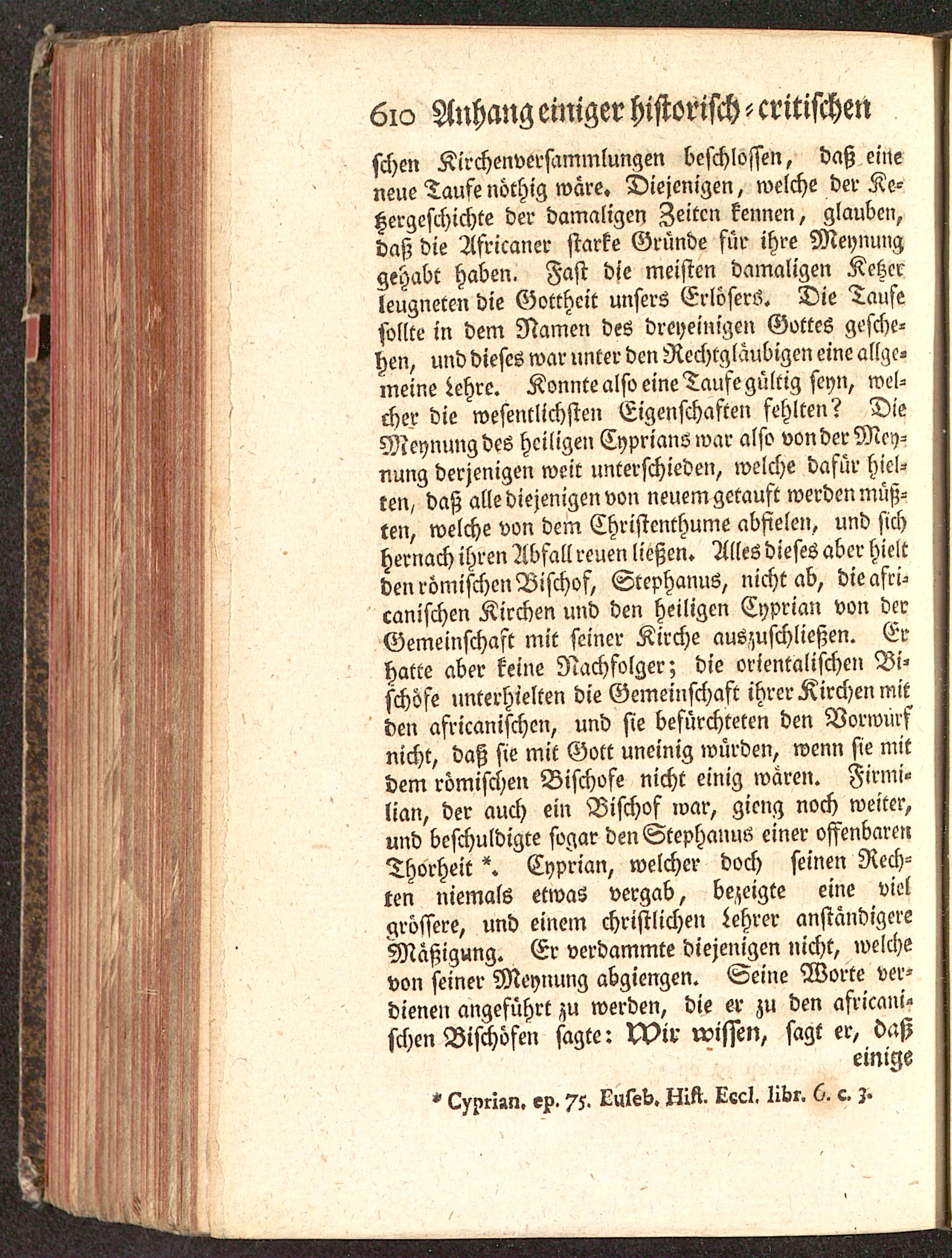 610 Anhang einiger historisch-critischen

schen Kirchenversammlungen beschlossen, daß eine neue Taufe nöthig wäre. Diejenigen, welche der Ketzergeschichte der damaligen Zeiten kennen, glauben, daß die Africaner starke Gründe für ihre Meynung gehabt haben. Fast die meisten damaligen Ketzer leugneten die Gottheit unsers Erlösers. Die Taufe sollte in dem Namen des dreyeinigen Gottes geschehen, und dieses war unter den Rechtgläubigen eine allgemeine Lehre. Konnte also eine Taufe gültig seyn, welcher die wesentlichsten Eigenschaften fehlten? Die Meynung des heiligen Cyprians war also von der Meynung derjenigen weit unterschieden, welche dafür hielten, daß alle diejenigen von neuem getauft werden müßten, welche von dem Christenthume abfielen, und sich hernach ihren Abfall reuen ließen. Alles dieses aber hielt den römischen Bischof, Stephanus, nicht ab, die africanischen Kirchen und den heiligen Cyprian von der Gemeinschaft mit seiner Kirche auszuschließen. Er hatte aber keine Nachfolger; die orientalischen Bischöfe unterhielten die Gemeinschaft ihrer Kirchen mit den africanischen, und sie befürchteten den Vorwurf nicht, daß sie mit Gott uneinig würden, wenn sie mit dem römischen Bischofe nicht einig wären. Firmilian, der auch ein Bischof war, gieng noch weiter, und beschuldigte sogar den Stephanus einer offenbaren Thorheit *. Cyprian, welcher doch seinen Rechten niemals etwas vergab, bezeigte eine viel grössere, und einem christlichen Lehrer anständigere Mäßigung. Er verdammte diejenigen nicht, welche von seiner Meynung abgiengen. Seine Worte verdienen angeführt zu werden, die er zu den africanischen Bischöfen sagte: Wir wissen, sagt er, daß einige

* Cyprian. ep. 75. Euseb. Hist. Eccl. libr. 6. c. 3.